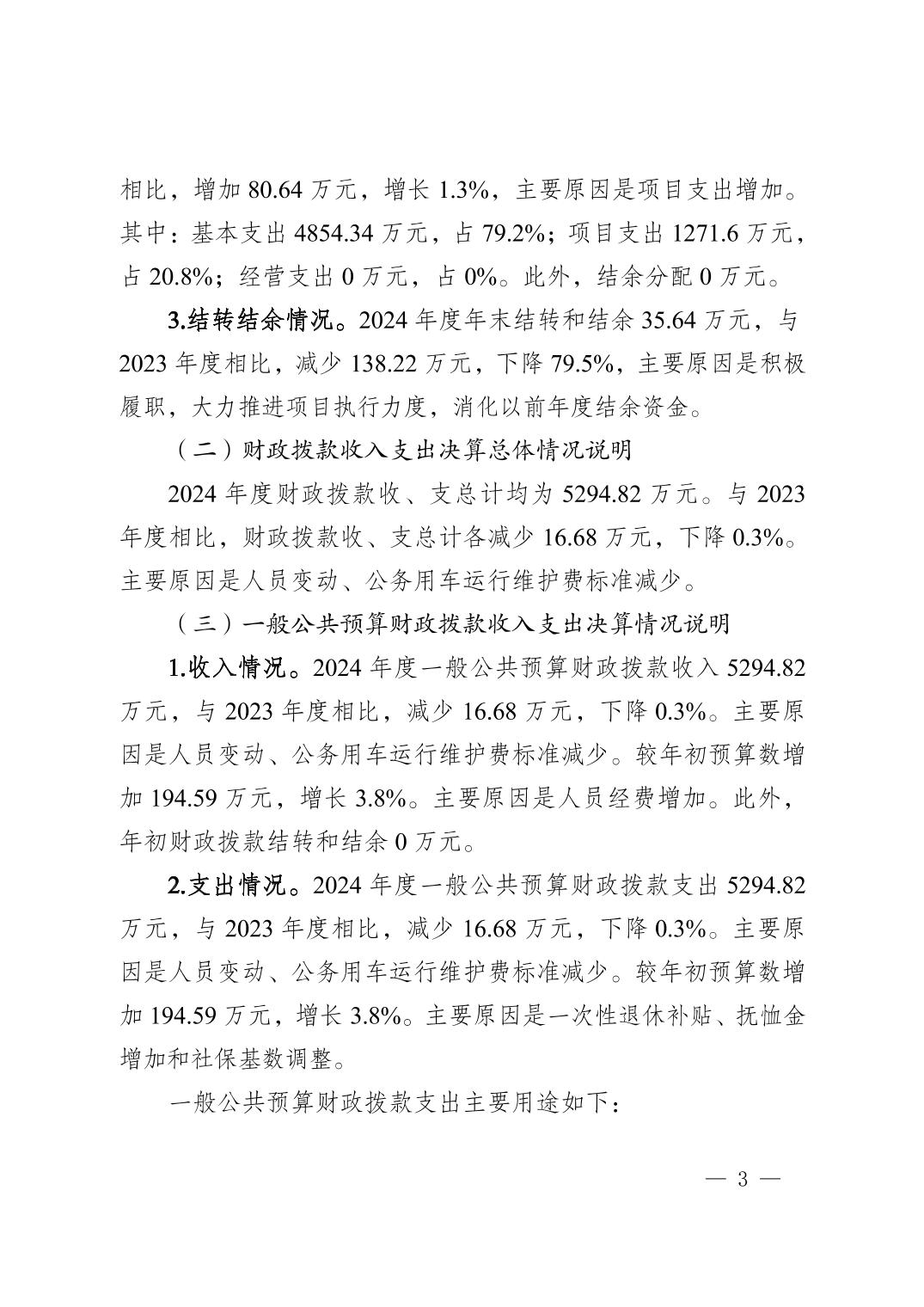 相比，增加 80.64 万元，增长 1.3%，主要原因是项目支出增加。其中：基本支出 4854.34 万元，占 79.2%；项目支出 1271.6 万元，占 20.8%；经营支出 0 万元，占 0%。此外，结余分配 0 万元。

3.结转结余情况。2024 年度年末结转和结余 35.64 万元，与 2023 年度相比，减少 138.22 万元，下降 79.5%，主要原因是积极履职，大力推进项目执行力度，消化以前年度结余资金。

（二）财政拨款收入支出决算总体情况说明

2024 年度财政拨款收、支总计均为 5294.82 万元。与 2023 年度相比，财政拨款收、支总计各减少 16.68 万元，下降 0.3%。主要原因是人员变动、公务用车运行维护费标准减少。

（三）一般公共预算财政拨款收入支出决算情况说明

1.收入情况。2024 年度一般公共预算财政拨款收入 5294.82 万元，与 2023 年度相比，减少 16.68 万元，下降 0.3%。主要原因是人员变动、公务用车运行维护费标准减少。较年初预算数增加 194.59 万元，增长 3.8%。主要原因是人员经费增加。此外，年初财政拨款结转和结余 0 万元。

2.支出情况。2024 年度一般公共预算财政拨款支出 5294.82 万元，与 2023 年度相比，减少 16.68 万元，下降 0.3%。主要原因是人员变动、公务用车运行维护费标准减少。较年初预算数增加 194.59 万元，增长 3.8%。主要原因是一次性退休补贴、抚恤金增加和社保基数调整。

一般公共预算财政拨款支出主要用途如下：

— 3 —